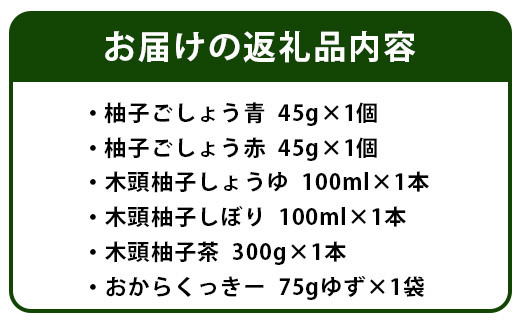 お届けの返礼品内容

・柚子ごしょう青 45g×1個
・柚子ごしょう赤 45g×1個
・木頭柚子しょうゆ 100ml×1本
・木頭柚子しぼり 100ml×1本
・木頭柚子茶 300g×1本
・おからくっきー 75gゆず×1袋